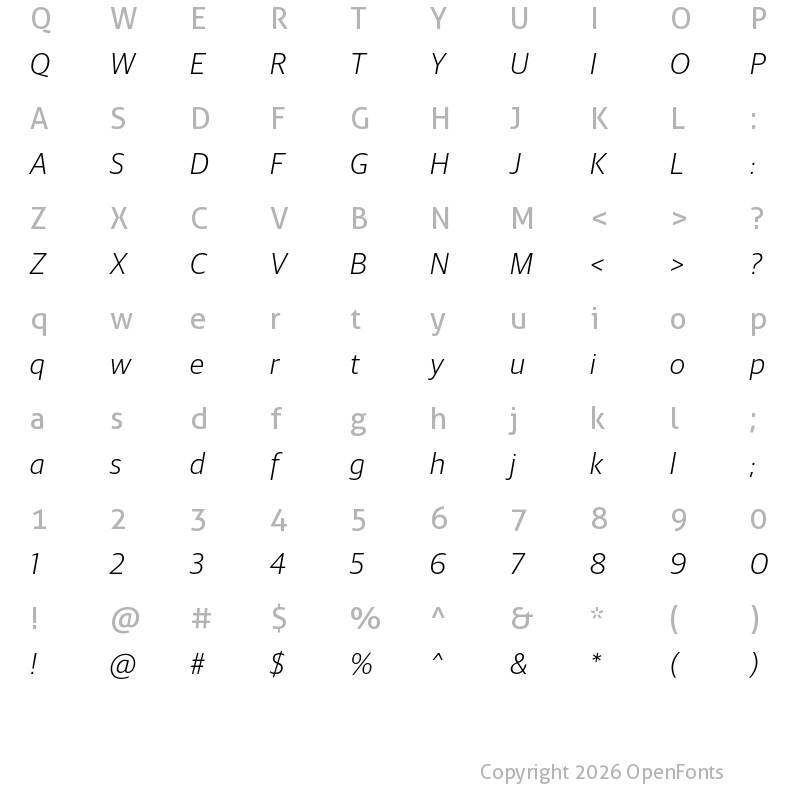 Q W E R T Y U I O P
Q W E R T Y U I O P

A S D F G H J K L :
A S D F G H J K L :

Z X C V B N M < > ?
Z X C V B N M < > ?

q w e r t y u i o p
q w e r t y u i o p

a s d f g h j k l ;
a s d f g h j k l ;

1 2 3 4 5 6 7 8 9 0
1 2 3 4 5 6 7 8 9 0

! @ # $ % ^ & * ( )
! @ # $ % ^ & * ( )

Copyright 2026 OpenFonts